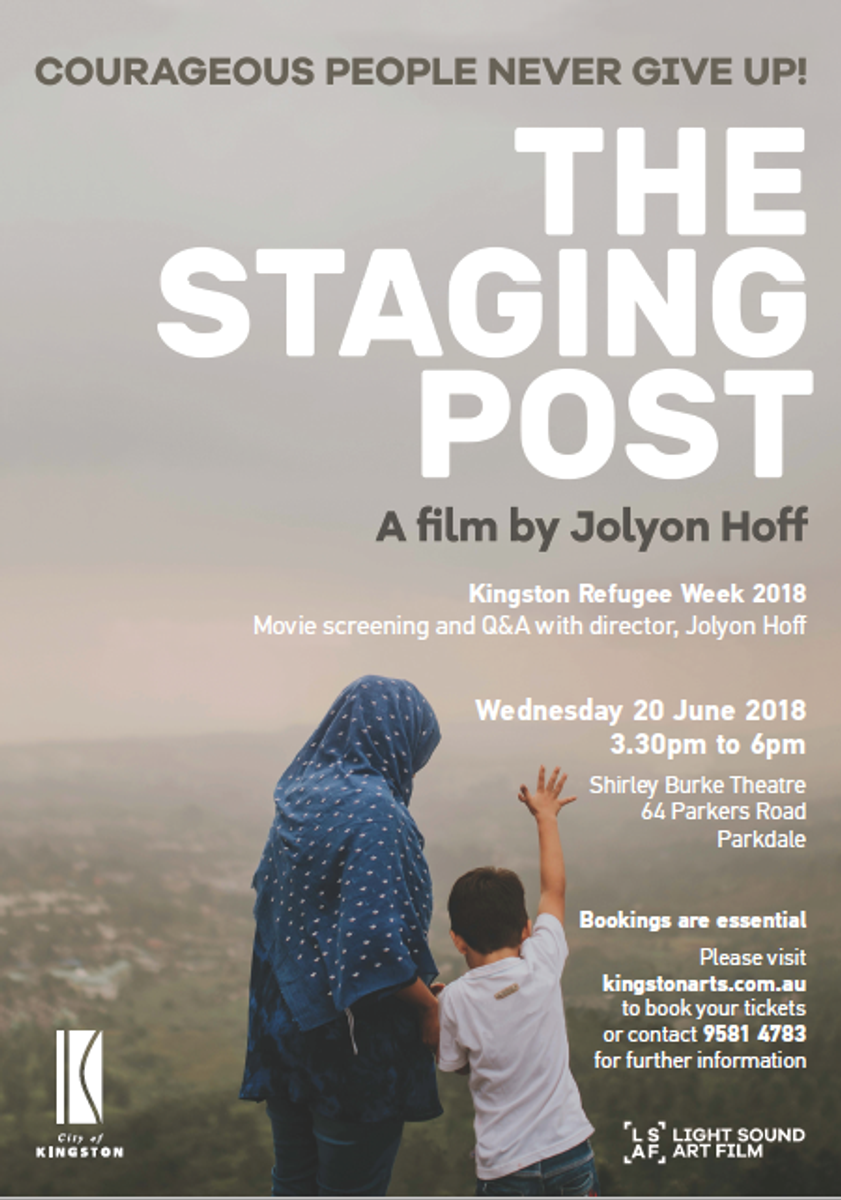 COURAGEOUS PEOPLE NEVER GIVE UP!

THE STAGING POST

A film by Jolyon Hoff

Kingston Refugee Week 2018
Movie screening and Q&A with director, Jolyon Hoff

Wednesday 20 June 2018
3.30pm to 6pm

Shirley Burke Theatre
64 Parkers Road
Parkdale

Bookings are essential

Please visit
kingstonarts.com.au
to book your tickets
or contact 9581 4783
for further information

City of KINGSTON

LS AF LIGHT SOUND ART FILM